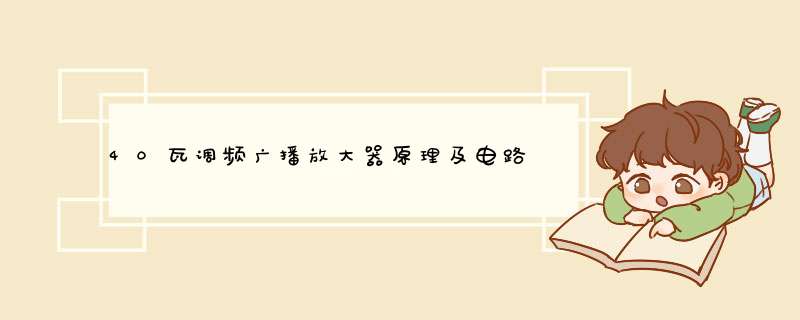 40瓦调频广播放大器原理及电路